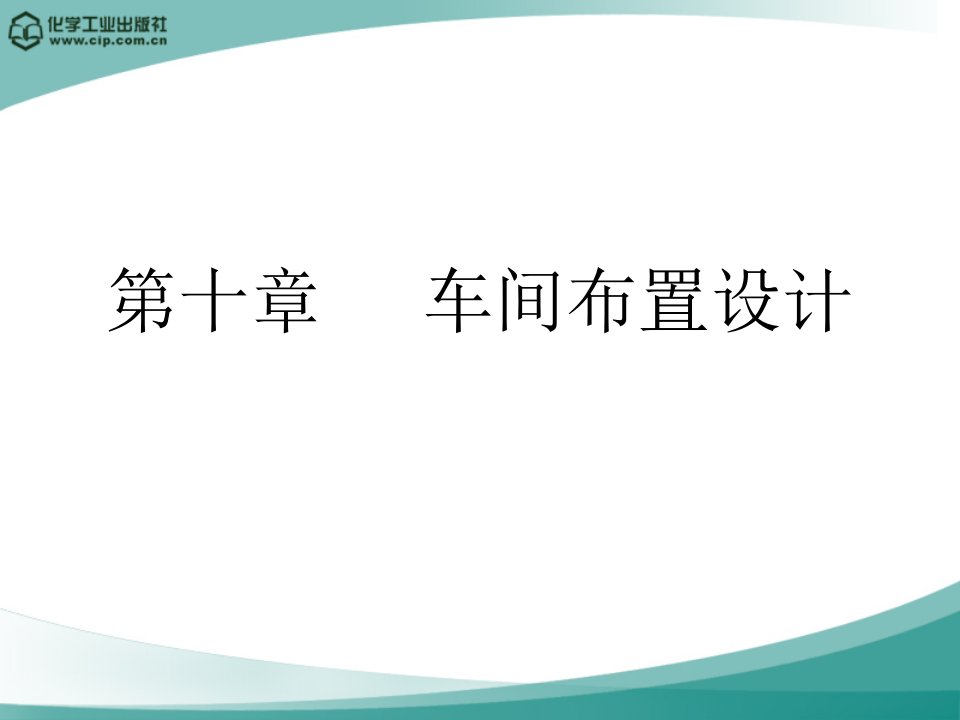 化学工业出版社
www.cip.com.cn

第十章　车间布置设计